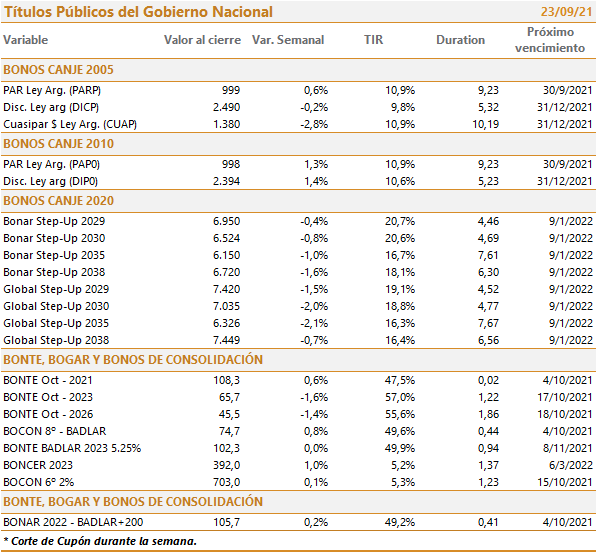 Títulos Públicos del Gobierno Nacional 23/09/21

| Variable | Valor al cierre | Var. Semanal | TIR | Duration | Próximo vencimiento |
|---|---|---|---|---|---|
| BONOS CANJE 2005 | | | | | |
| PAR Ley Arg. (PARP) | 999 | 0,6% | 10,9% | 9,23 | 30/9/2021 |
| Disc. Ley arg (DICP) | 2.490 | -0,2% | 9,8% | 5,32 | 31/12/2021 |
| Cuasipar $ Ley Arg. (CUAP) | 1.380 | -2,8% | 10,9% | 10,19 | 31/12/2021 |
| BONOS CANJE 2010 | | | | | |
| PAR Ley Arg. (PAP0) | 998 | 1,3% | 10,9% | 9,23 | 30/9/2021 |
| Disc. Ley arg (DIP0) | 2.394 | 1,4% | 10,6% | 5,23 | 31/12/2021 |
| BONOS CANJE 2020 | | | | | |
| Bonar Step-Up 2029 | 6.950 | -0,4% | 20,7% | 4,46 | 9/1/2022 |
| Bonar Step-Up 2030 | 6.524 | -0,8% | 20,6% | 4,69 | 9/1/2022 |
| Bonar Step-Up 2035 | 6.150 | -1,0% | 16,7% | 7,61 | 9/1/2022 |
| Bonar Step-Up 2038 | 6.720 | -1,6% | 18,1% | 6,30 | 9/1/2022 |
| Global Step-Up 2029 | 7.420 | -1,5% | 19,1% | 4,52 | 9/1/2022 |
| Global Step-Up 2030 | 7.035 | -2,0% | 18,8% | 4,77 | 9/1/2022 |
| Global Step-Up 2035 | 6.326 | -2,1% | 16,3% | 7,67 | 9/1/2022 |
| Global Step-Up 2038 | 7.449 | -0,7% | 16,4% | 6,56 | 9/1/2022 |
| BONTE, BOGAR Y BONOS DE CONSOLIDACIÓN | | | | | |
| BONTE Oct - 2021 | 108,3 | 0,6% | 47,5% | 0,02 | 4/10/2021 |
| BONTE Oct - 2023 | 65,7 | -1,6% | 57,0% | 1,22 | 17/10/2021 |
| BONTE Oct - 2026 | 45,5 | -1,4% | 55,6% | 1,86 | 18/10/2021 |
| BOCON 8° - BADLAR | 74,7 | 0,8% | 49,6% | 0,44 | 4/10/2021 |
| BONTE BADLAR 2023 5.25% | 102,3 | 0,0% | 49,9% | 0,94 | 8/11/2021 |
| BONCER 2023 | 392,0 | 1,0% | 5,2% | 1,37 | 6/3/2022 |
| BOCON 6° 2% | 703,0 | 0,1% | 5,3% | 1,23 | 15/10/2021 |
| BONTE, BOGAR Y BONOS DE CONSOLIDACIÓN | | | | | |
| BONAR 2022 - BADLAR+200 | 105,7 | 0,2% | 49,2% | 0,41 | 4/10/2021 |

* Corte de Cupón durante la semana.